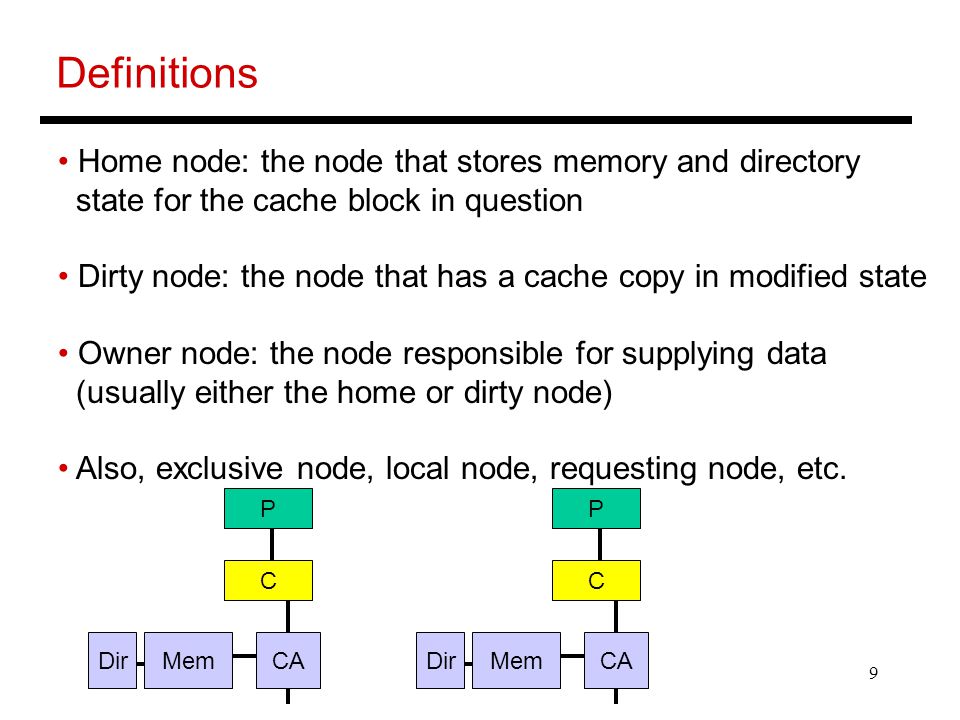 Definitions

• Home node: the node that stores memory and directory state for the cache block in question

• Dirty node: the node that has a cache copy in modified state

• Owner node: the node responsible for supplying data (usually either the home or dirty node)

• Also, exclusive node, local node, requesting node, etc.

P

C

Dir Mem CA

P

C

Dir Mem CA

9